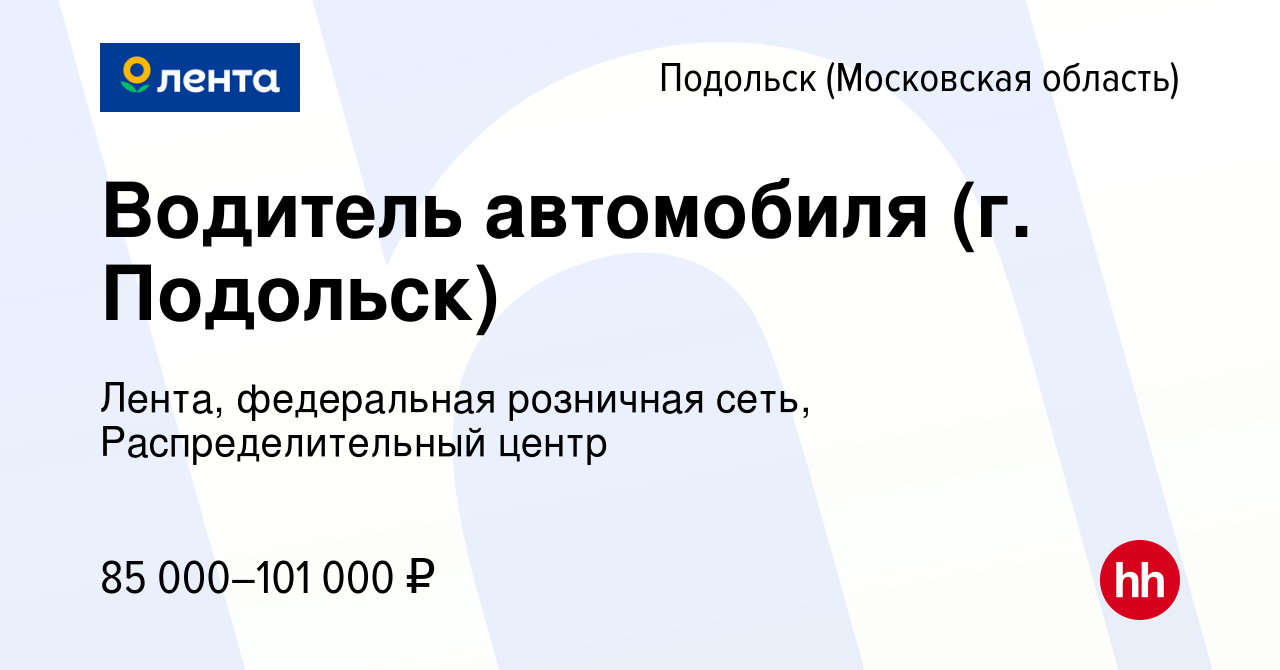 лента

Подольск (Московская область)

Водитель автомобиля (г. Подольск)

Лента, федеральная розничная сеть, Распределительный центр

85 000–101 000 ₽

hh